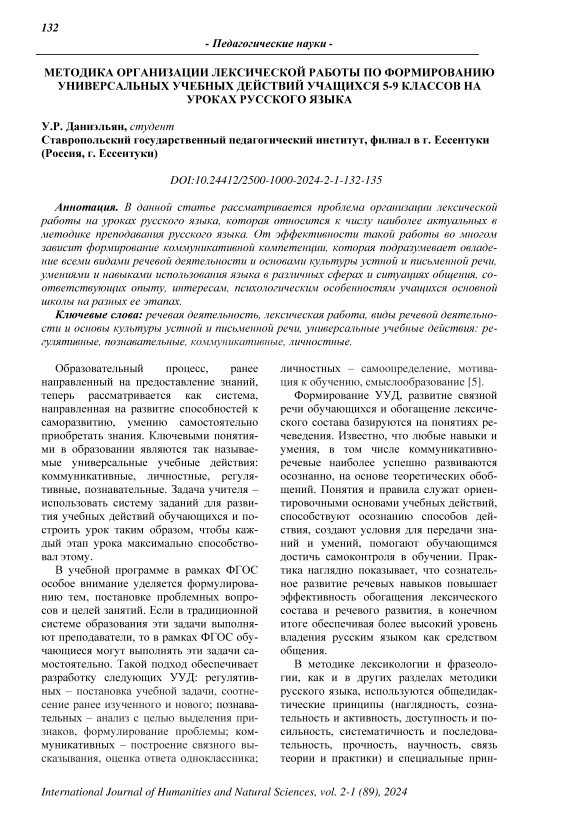 132

- Педагогические науки -

МЕТОДИКА ОРГАНИЗАЦИИ ЛЕКСИЧЕСКОЙ РАБОТЫ ПО ФОРМИРОВАНИЮ УНИВЕРСАЛЬНЫХ УЧЕБНЫХ ДЕЙСТВИЙ УЧАЩИХСЯ 5-9 КЛАССОВ НА УРОКАХ РУССКОГО ЯЗЫКА

У.Р. Даниэльян, студент
Ставропольский государственный педагогический институт, филиал в г. Ессентуки (Россия, г. Ессентуки)

DOI:10.24412/2500-1000-2024-2-1-132-135

Аннотация. В данной статье рассматривается проблема организации лексической работы на уроках русского языка, которая относится к числу наиболее актуальных в методике преподавания русского языка. От эффективности такой работы во многом зависит формирование коммуникативной компетенции, которая подразумевает овладение всеми видами речевой деятельности и основами культуры устной и письменной речи, умениями и навыками использования языка в различных сферах и ситуациях общения, соответствующих опыту, интересам, психологическим особенностям учащихся основной школы на разных ее этапах.

Ключевые слова: речевая деятельность, лексическая работа, виды речевой деятельности и основы культуры устной и письменной речи, универсальные учебные действия: регулятивные, познавательные, коммуникативные, личностные.

Образовательный процесс, ранее направленный на предоставление знаний, теперь рассматривается как система, направленная на развитие способностей к саморазвитию, умению самостоятельно приобретать знания. Ключевыми понятиями в образовании являются так называемые универсальные учебные действия: коммуникативные, личностные, регулятивные, познавательные. Задача учителя – использовать систему заданий для развития учебных действий обучающихся и построить урок таким образом, чтобы каждый этап урока максимально способствовал этому.

В учебной программе в рамках ФГОС особое внимание уделяется формулированию тем, постановке проблемных вопросов и целей занятий. Если в традиционной системе образования эти задачи выполняют преподаватели, то в рамках ФГОС обучающиеся могут выполнять эти задачи самостоятельно. Такой подход обеспечивает разработку следующих УУД: регулятивных – постановка учебной задачи, соотнесение ранее изученного и нового; познавательных – анализ с целью выделения признаков, формулирование проблемы; коммуникативных – построение связного высказывания, оценка ответа одноклассника; личностных – самоопределение, мотивация к обучению, смыслообразование [5].

Формирование УУД, развитие связной речи обучающихся и обогащение лексического состава базируются на понятиях речеведения. Известно, что любые навыки и умения, в том числе коммуникативно-речевые наиболее успешно развиваются осознанно, на основе теоретических обобщений. Понятия и правила служат ориентировочными основами учебных действий, способствуют осознанию способов действия, создают условия для передачи знаний и умений, помогают обучающимся достичь самоконтроля в обучении. Практика наглядно показывает, что сознательное развитие речевых навыков повышает эффективность обогащения лексического состава и речевого развития, в конечном итоге обеспечивая более высокий уровень владения русским языком как средством общения.

В методике лексикологии и фразеологии, как и в других разделах методики русского языка, используются общедидактические принципы (наглядность, сознательность и активность, доступность и посильность, систематичность и последовательность, прочность, научность, связь теории и практики) и специальные прин-

International Journal of Humanities and Natural Sciences, vol. 2-1 (89), 2024